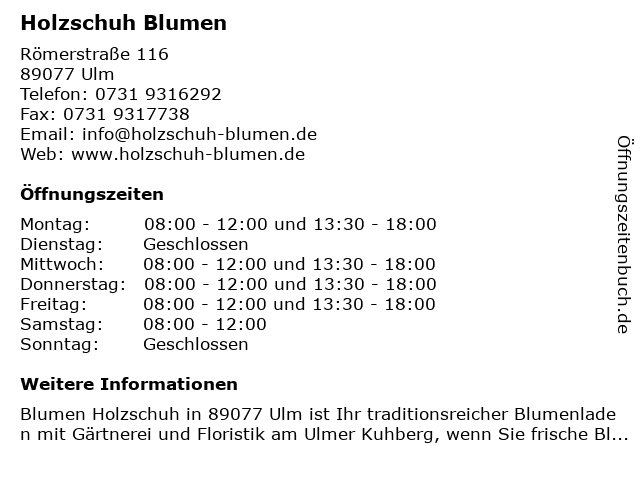 Holzschuh Blumen

Römerstraße 116
89077 Ulm
Telefon: 0731 9316292
Fax: 0731 9317738
Email: info@holzschuh-blumen.de
Web: www.holzschuh-blumen.de

Öffnungszeiten

Montag: 08:00 - 12:00 und 13:30 - 18:00
Dienstag: Geschlossen
Mittwoch: 08:00 - 12:00 und 13:30 - 18:00
Donnerstag: 08:00 - 12:00 und 13:30 - 18:00
Freitag: 08:00 - 12:00 und 13:30 - 18:00
Samstag: 08:00 - 12:00
Sonntag: Geschlossen

Weitere Informationen

Blumen Holzschuh in 89077 Ulm ist Ihr traditionsreicher Blumenladen mit Gärtnerei und Floristik am Ulmer Kuhberg, wenn Sie frische Bl...

Öffnungszeitenbuch.de